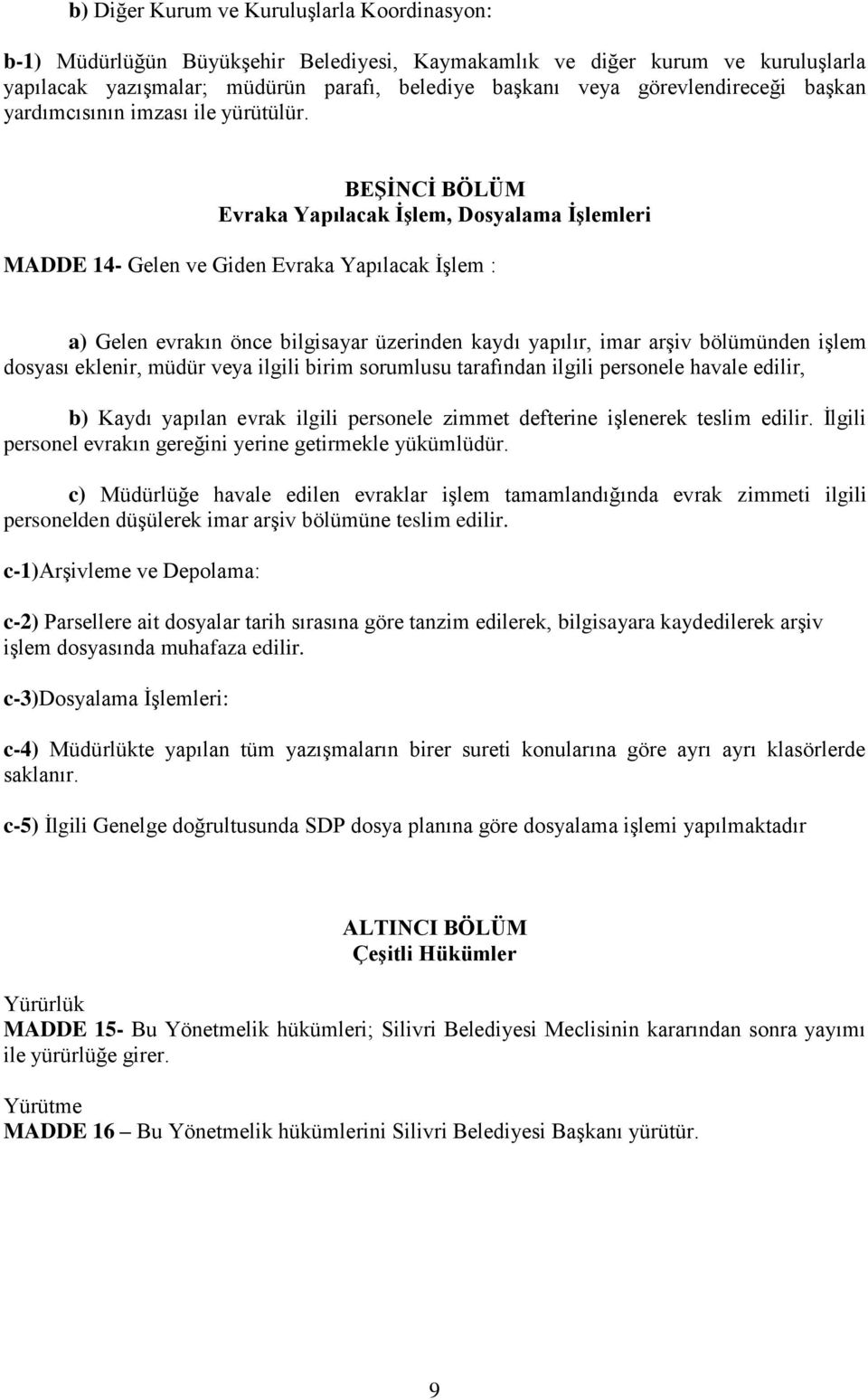 b) Diğer Kurum ve Kuruluşlarla Koordinasyon:

b-1) Müdürlüğün Büyükşehir Belediyesi, Kaymakamlık ve diğer kurum ve kuruluşlarla yapılacak yazışmalar; müdürün parafı, belediye başkanı veya görevlendireceği başkan yardımcısının imzası ile yürütülür.

BEŞİNCİ BÖLÜM
Evraka Yapılacak İşlem, Dosyalama İşlemleri

MADDE 14- Gelen ve Giden Evraka Yapılacak İşlem :

a) Gelen evrakın önce bilgisayar üzerinden kaydı yapılır, imar arşiv bölümünden işlem dosyası eklenir, müdür veya ilgili birim sorumlusu tarafından ilgili personele havale edilir,

b) Kaydı yapılan evrak ilgili personele zimmet defterine işlenerek teslim edilir. İlgili personel evrakın gereğini yerine getirmekle yükümlüdür.

c) Müdürlüğe havale edilen evraklar işlem tamamlandığında evrak zimmeti ilgili personelden düşülerek imar arşiv bölümüne teslim edilir.

c-1)Arşivleme ve Depolama:

c-2) Parsellere ait dosyalar tarih sırasına göre tanzim edilerek, bilgisayara kaydedilerek arşiv işlem dosyasında muhafaza edilir.

c-3)Dosyalama İşlemleri:

c-4) Müdürlükte yapılan tüm yazışmaların birer sureti konularına göre ayrı ayrı klasörlerde saklanır.

c-5) İlgili Genelge doğrultusunda SDP dosya planına göre dosyalama işlemi yapılmaktadır

ALTINCI BÖLÜM
Çeşitli Hükümler

Yürürlük
MADDE 15- Bu Yönetmelik hükümleri; Silivri Belediyesi Meclisinin kararından sonra yayımı ile yürürlüğe girer.

Yürütme
MADDE 16 – Bu Yönetmelik hükümlerini Silivri Belediyesi Başkanı yürütür.

9